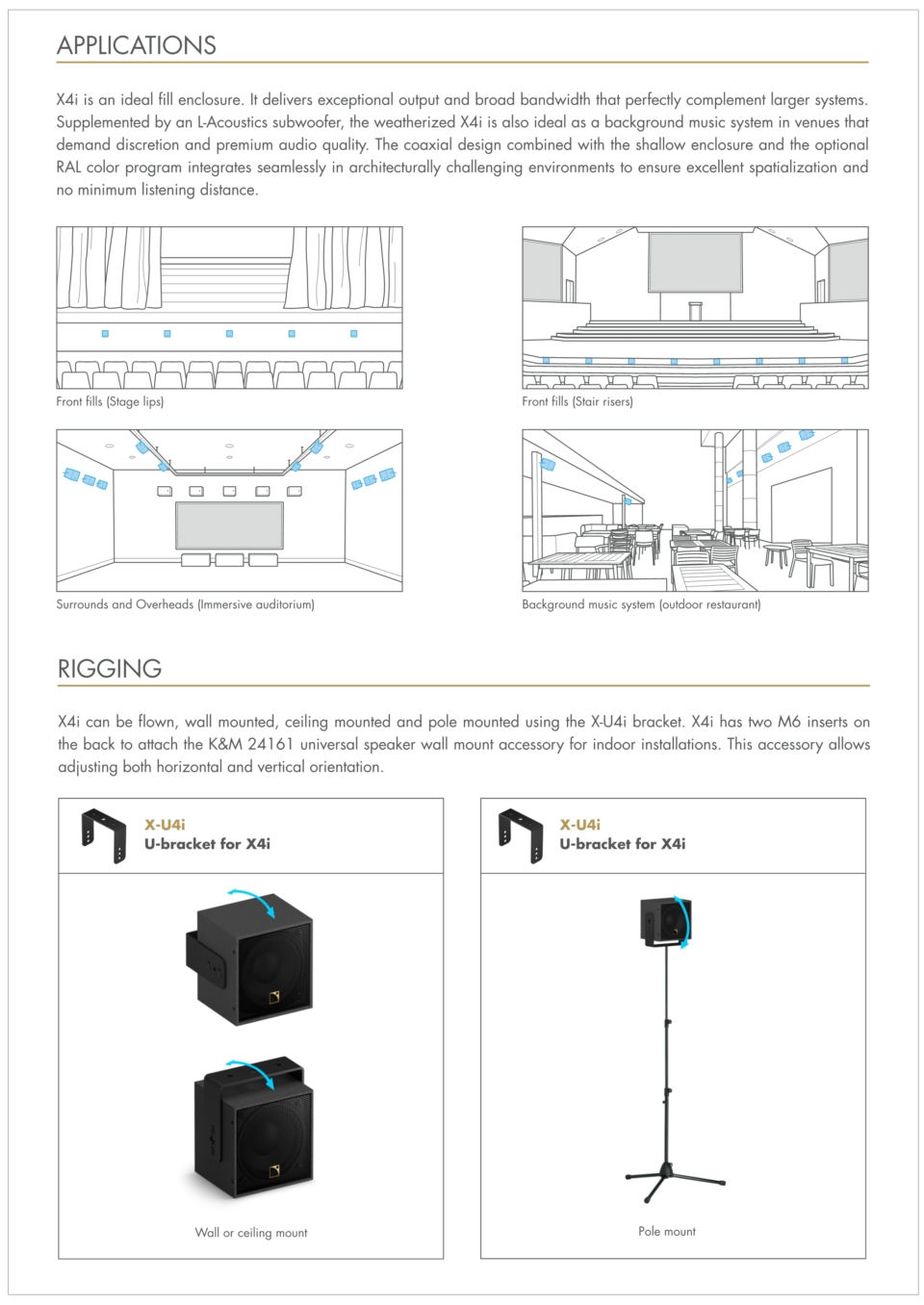 APPLICATIONS

X4i is an ideal fill enclosure. It delivers exceptional output and broad bandwidth that perfectly complement larger systems. Supplemented by an L-Acoustics subwoofer, the weatherized X4i is also ideal as a background music system in venues that demand discretion and premium audio quality. The coaxial design combined with the shallow enclosure and the optional RAL color program integrates seamlessly in architecturally challenging environments to ensure excellent spatialization and no minimum listening distance.

Front fills (Stage lips)

Front fills (Stair risers)

Surrounds and Overheads (Immersive auditorium)

Background music system (outdoor restaurant)

RIGGING

X4i can be flown, wall mounted, ceiling mounted and pole mounted using the X-U4i bracket. X4i has two M6 inserts on the back to attach the K&M 24161 universal speaker wall mount accessory for indoor installations. This accessory allows adjusting both horizontal and vertical orientation.

X-U4i
U-bracket for X4i

Wall or ceiling mount

X-U4i
U-bracket for X4i

Pole mount